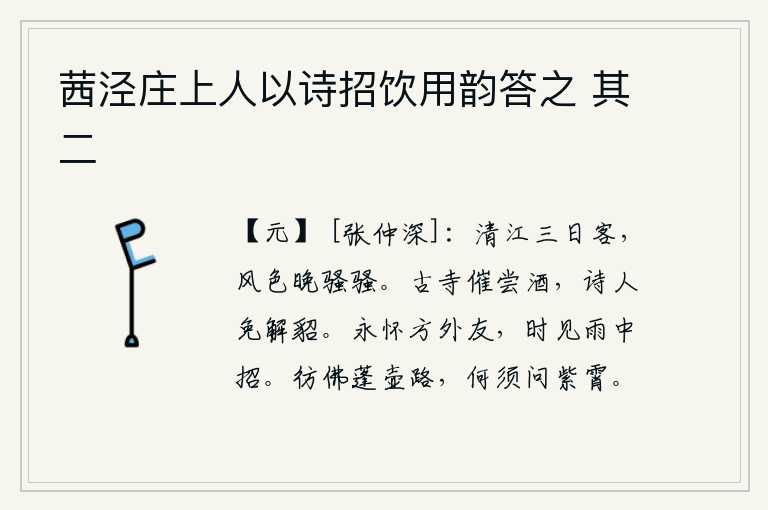 茜泾庄上人以诗招饮用韵答之 其二

【元】[张仲深]：清江三日客，风色晚骚骚。古寺催尝酒，诗人免解貂。永怀方外友，时见雨中招。彷佛蓬壶路，何须问紫霄。